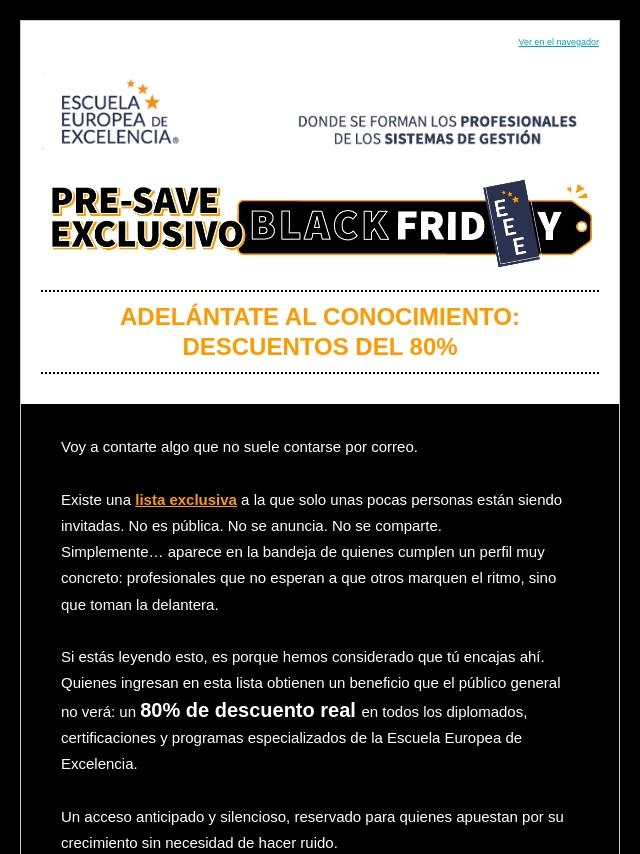 Ver en el navegador

ESCUELA EUROPEA DE EXCELENCIA®

DONDE SE FORMAN LOS PROFESIONALES DE LOS SISTEMAS DE GESTIÓN

PRE-SAVE EXCLUSIVO BLACK FRIDAY

EEE

ADELÁNTATE AL CONOCIMIENTO: DESCUENTOS DEL 80%

Voy a contarte algo que no suele contarse por correo.

Existe una lista exclusiva a la que solo unas pocas personas están siendo invitadas. No es pública. No se anuncia. No se comparte. Simplemente… aparece en la bandeja de quienes cumplen un perfil muy concreto: profesionales que no esperan a que otros marquen el ritmo, sino que toman la delantera.

Si estás leyendo esto, es porque hemos considerado que tú encajas ahí. Quienes ingresan en esta lista obtienen un beneficio que el público general no verá: un 80% de descuento real en todos los diplomados, certificaciones y programas especializados de la Escuela Europea de Excelencia.

Un acceso anticipado y silencioso, reservado para quienes apuestan por su crecimiento sin necesidad de hacer ruido.